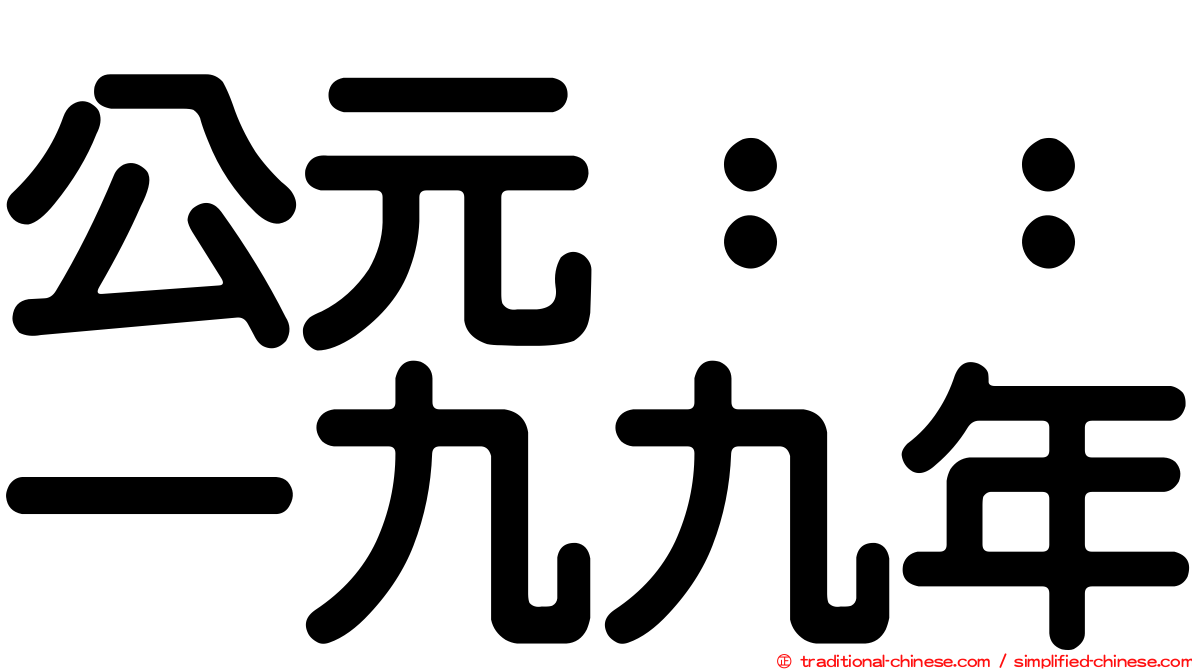 公元：：
一九九年

© traditional-chinese.com / simplified-chinese.com